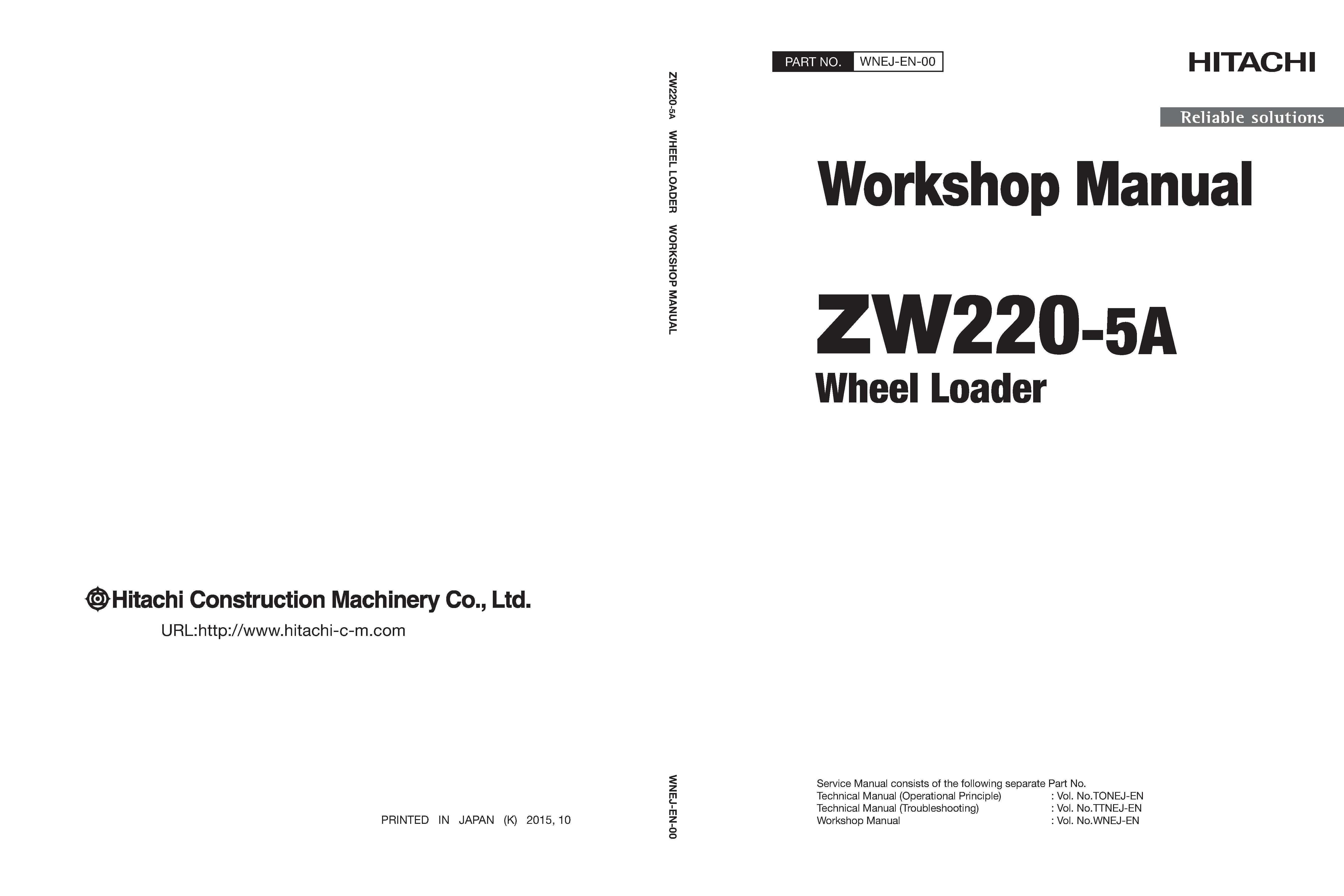 Hitachi Construction Machinery Co., Ltd.

URL:http://www.hitachi-c-m.com

PRINTED IN JAPAN (K) 2015, 10

ZW220-5A WHEEL LOADER WORKSHOP MANUAL

WNEJ-EN-00

PART NO. WNEJ-EN-00

HITACHI

Reliable solutions

Workshop Manual

ZW220-5A
Wheel Loader

Service Manual consists of the following separate Part No.
Technical Manual (Operational Principle) : Vol. No.TONEJ-EN
Technical Manual (Troubleshooting) : Vol. No.TTNEJ-EN
Workshop Manual : Vol. No.WNEJ-EN